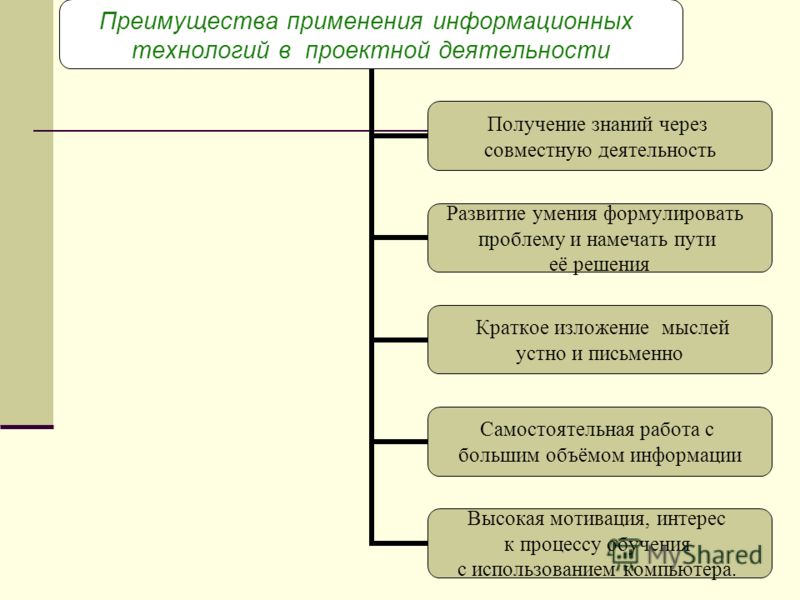 Преимущества применения информационных технологий в проектной деятельности

Получение знаний через совместную деятельность

Развитие умения формулировать проблему и намечать пути её решения

Краткое изложение мыслей устно и письменно

Самостоятельная работа с большим объёмом информации

Высокая мотивация, интерес к процессу обучения с использованием компьютера.

MyShared